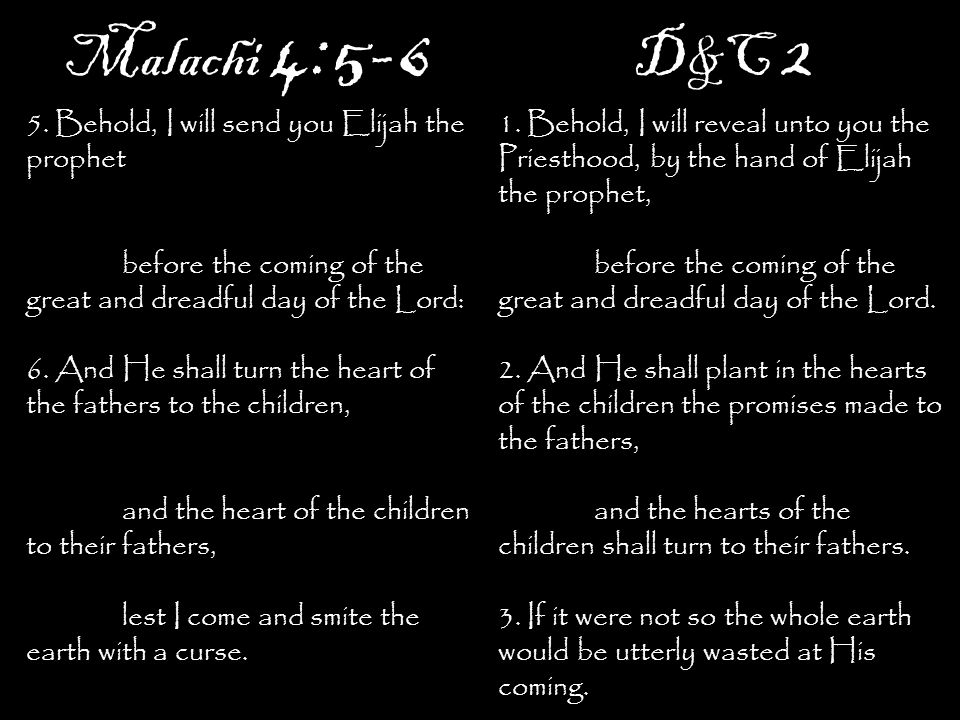 Malachi 4:5-6

5. Behold, I will send you Elijah the prophet

before the coming of the great and dreadful day of the Lord:

6. And He shall turn the heart of the fathers to the children,

and the heart of the children to their fathers,

lest I come and smite the earth with a curse.

D&C 2

1. Behold, I will reveal unto you the Priesthood, by the hand of Elijah the prophet,

before the coming of the great and dreadful day of the Lord.

2. And He shall plant in the hearts of the children the promises made to the fathers,

and the hearts of the children shall turn to their fathers.

3. If it were not so the whole earth would be utterly wasted at His coming.